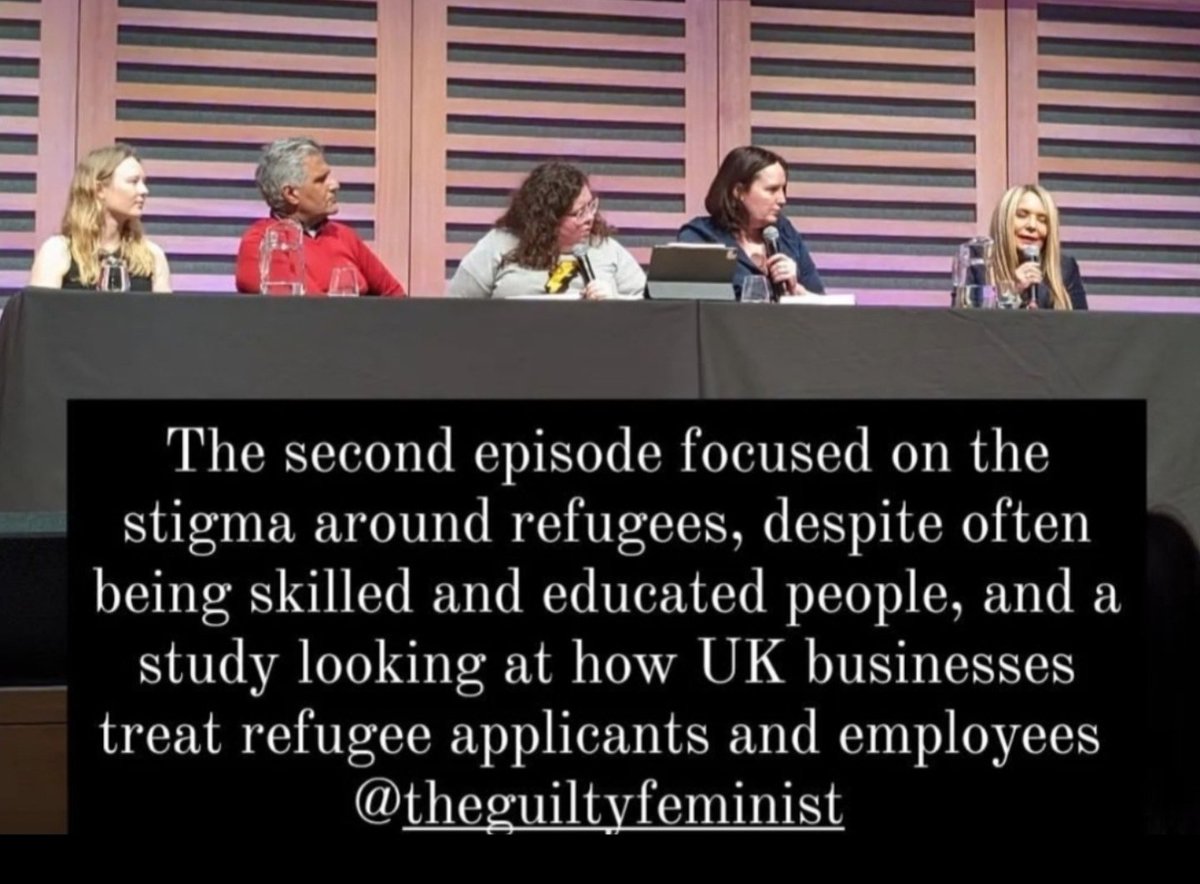 The second episode focused on the stigma around refugees, despite often being skilled and educated people, and a study looking at how UK businesses treat refugee applicants and employees @theguiltyfeminist